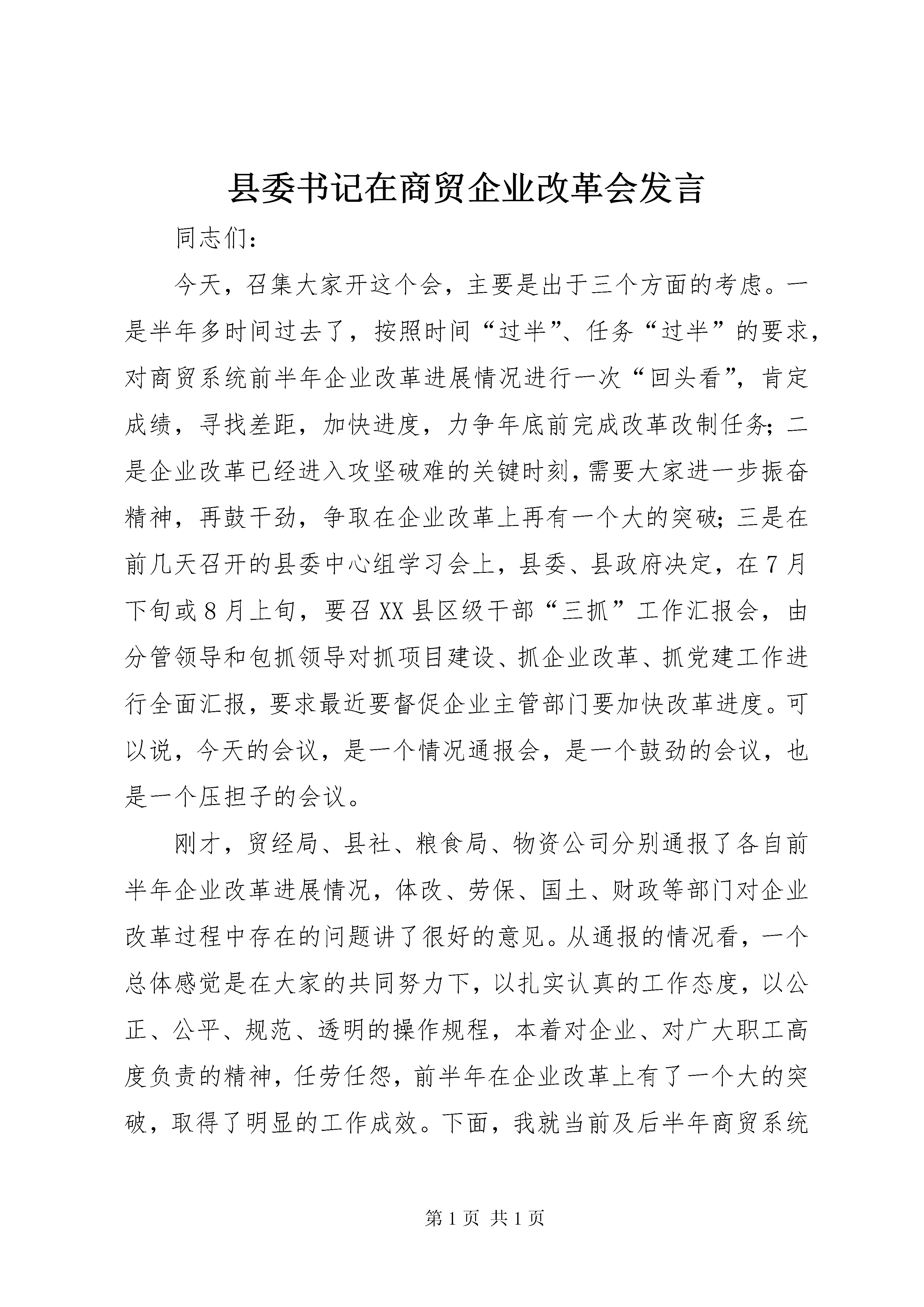 县委书记在商贸企业改革会发言

同志们：

今天，召集大家开这个会，主要是出于三个方面的考虑。一是半年多时间过去了，按照时间“过半”、任务“过半”的要求，对商贸系统前半年企业改革进展情况进行一次“回头看”，肯定成绩，寻找差距，加快进度，力争年底前完成改革改制任务；二是企业改革已经进入攻坚破难的关键时刻，需要大家进一步振奋精神，再鼓干劲，争取在企业改革上再有一个大的突破；三是在前几天召开的县委中心组学习会上，县委、县政府决定，在7月下旬或8月上旬，要召XX县区级干部“三抓”工作汇报会，由分管领导和包抓领导对抓项目建设、抓企业改革、抓党建工作进行全面汇报，要求最近要督促企业主管部门要加快改革进度。可以说，今天的会议，是一个情况通报会，是一个鼓劲的会议，也是一个压担子的会议。

刚才，贸经局、县社、粮食局、物资公司分别通报了各自前半年企业改革进展情况，体改、劳保、国土、财政等部门对企业改革过程中存在的问题讲了很好的意见。从通报的情况看，一个总体感觉是在大家的共同努力下，以扎实认真的工作态度，以公正、公平、规范、透明的操作规程，本着对企业、对广大职工高度负责的精神，任劳任怨，前半年在企业改革上有了一个大的突破，取得了明显的工作成效。下面，我就当前及后半年商贸系统

第1页 共1页